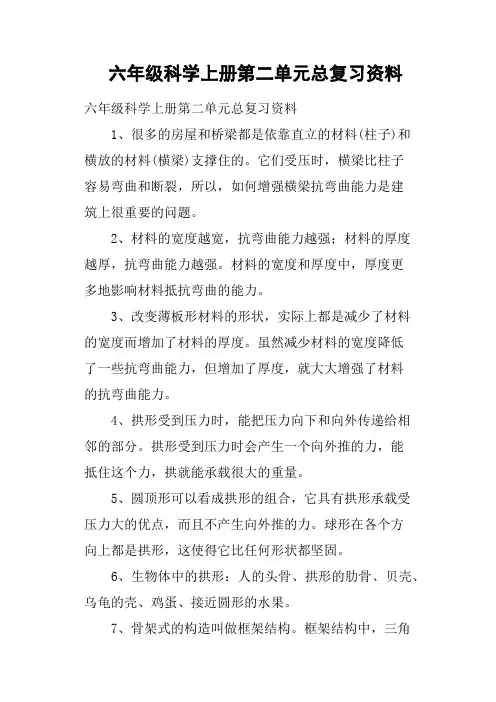 六年级科学上册第二单元总复习资料

六年级科学上册第二单元总复习资料

1、很多的房屋和桥梁都是依靠直立的材料(柱子)和横放的材料(横梁)支撑住的。它们受压时，横梁比柱子容易弯曲和断裂，所以，如何增强横梁抗弯曲能力是建筑上很重要的问题。

2、材料的宽度越宽，抗弯曲能力越强；材料的厚度越厚，抗弯曲能力越强。材料的宽度和厚度中，厚度更多地影响材料抵抗弯曲的能力。

3、改变薄板形材料的形状，实际上都是减少了材料的宽度而增加了材料的厚度。虽然减少材料的宽度降低了一些抗弯曲能力，但增加了厚度，就大大增强了材料的抗弯曲能力。

4、拱形受到压力时，能把压力向下和向外传递给相邻的部分。拱形受到压力时会产生一个向外推的力，能抵住这个力，拱就能承载很大的重量。

5、圆顶形可以看成拱形的组合，它具有拱形承载受压力大的优点，而且不产生向外推的力。球形在各个方向上都是拱形，这使得它比任何形状都坚固。

6、生物体中的拱形：人的头骨、拱形的肋骨、贝壳、乌龟的壳、鸡蛋、接近圆形的水果。

7、骨架式的构造叫做框架结构。框架结构中，三角